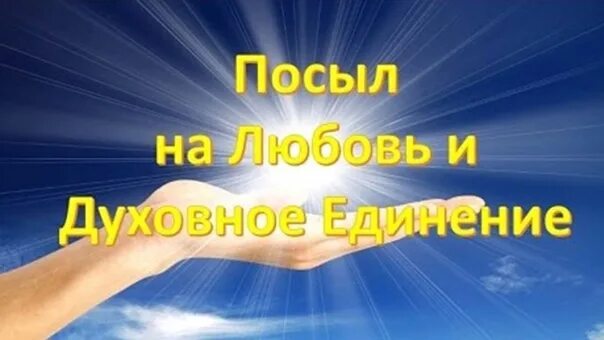 Посыл
на Любовь и
Духовное Единение